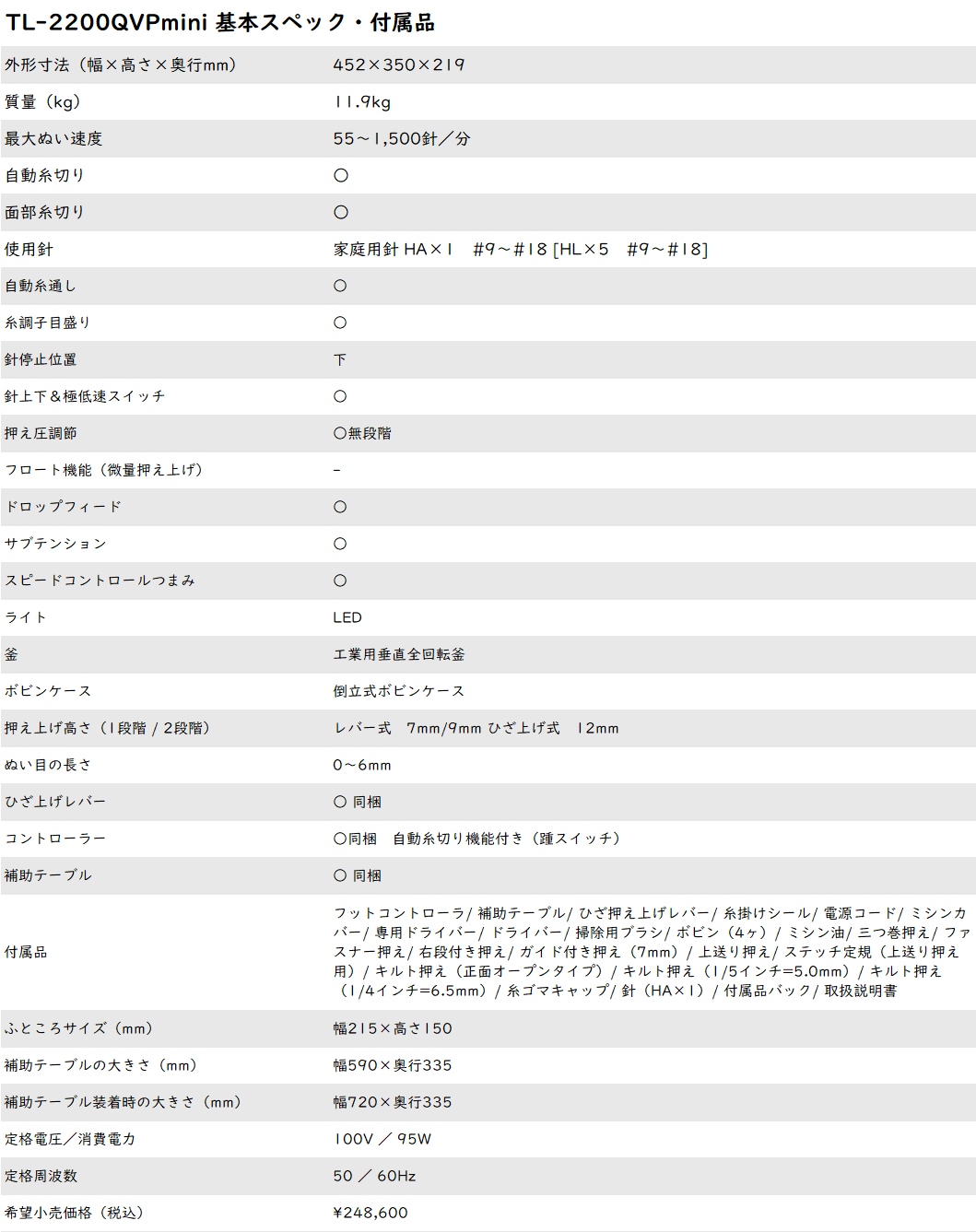 TL-2200QVPmini 基本スペック・付属品

| | |
|---|---|
| 外形寸法（幅×高さ×奥行mm） | 452×350×219 |
| 質量（kg） | 11.9kg |
| 最大ぬい速度 | 55～1,500針／分 |
| 自動糸切り | ○ |
| 面部糸切り | ○ |
| 使用針 | 家庭用針 HA×1　#9～#18 [HL×5　#9～#18] |
| 自動糸通し | ○ |
| 糸調子目盛り | ○ |
| 針停止位置 | 下 |
| 針上下＆極低速スイッチ | ○ |
| 押え圧調節 | ○無段階 |
| フロート機能（微量押え上げ） | - |
| ドロップフィード | ○ |
| サブテンション | ○ |
| スピードコントロールつまみ | ○ |
| ライト | LED |
| 釜 | 工業用垂直全回転釜 |
| ボビンケース | 倒立式ボビンケース |
| 押え上げ高さ（1段階 / 2段階） | レバー式　7mm/9mm ひざ上げ式　12mm |
| ぬい目の長さ | 0～6mm |
| ひざ上げレバー | ○ 同梱 |
| コントローラー | ○同梱　自動糸切り機能付き（踵スイッチ） |
| 補助テーブル | ○ 同梱 |
| 付属品 | フットコントローラ/ 補助テーブル/ ひざ押え上げレバー/ 糸掛けシール/ 電源コード/ ミシンカバー/ 専用ドライバー/ ドライバー/ 掃除用ブラシ/ ボビン（4ヶ）/ ミシン油/ 三つ巻押え/ ファスナー押え/ 右段付き押え/ ガイド付き押え（7mm）/ 上送り押え/ ステッチ定規（上送り押え用）/ キルト押え（正面オープンタイプ）/ キルト押え（1/5インチ=5.0mm）/ キルト押え（1/4インチ=6.5mm）/ 糸ゴマキャップ/ 針（HA×1）/ 付属品バック/ 取扱説明書 |
| ふところサイズ（mm） | 幅215×高さ150 |
| 補助テーブルの大きさ（mm） | 幅590×奥行335 |
| 補助テーブル装着時の大きさ（mm） | 幅720×奥行335 |
| 定格電圧／消費電力 | 100V ／ 95W |
| 定格周波数 | 50 ／ 60Hz |
| 希望小売価格（税込） | ¥248,600 |